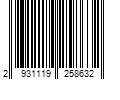 2 931119 258632